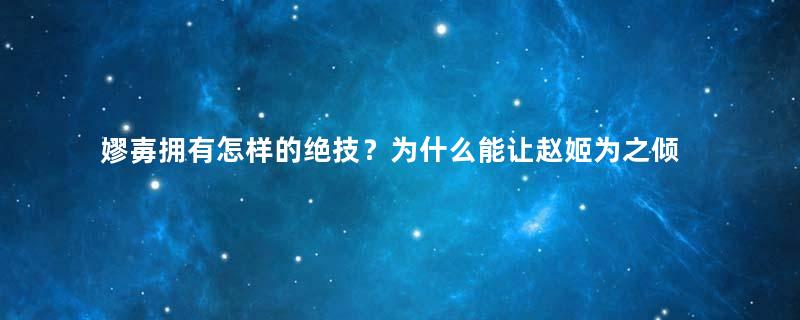 嫪毐拥有怎样的绝技？为什么能让赵姬为之倾